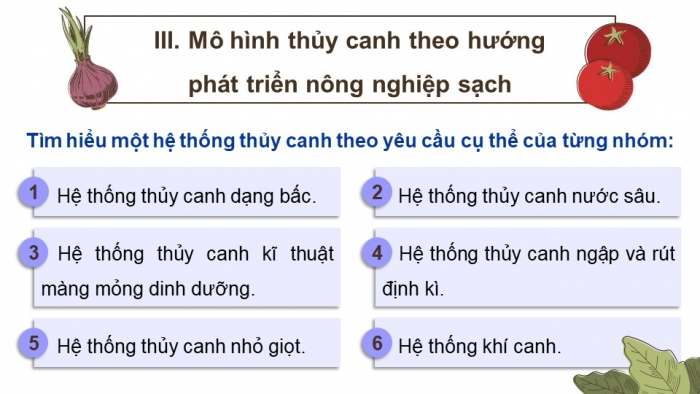 III. Mô hình thủy canh theo hướng phát triển nông nghiệp sạch

Tìm hiểu một hệ thống thủy canh theo yêu cầu cụ thể của từng nhóm:

1 Hệ thống thủy canh dạng bấc.

2 Hệ thống thủy canh nước sâu.

3 Hệ thống thủy canh kĩ thuật màng mỏng dinh dưỡng.

4 Hệ thống thủy canh ngập và rút định kì.

5 Hệ thống thủy canh nhỏ giọt.

6 Hệ thống khí canh.